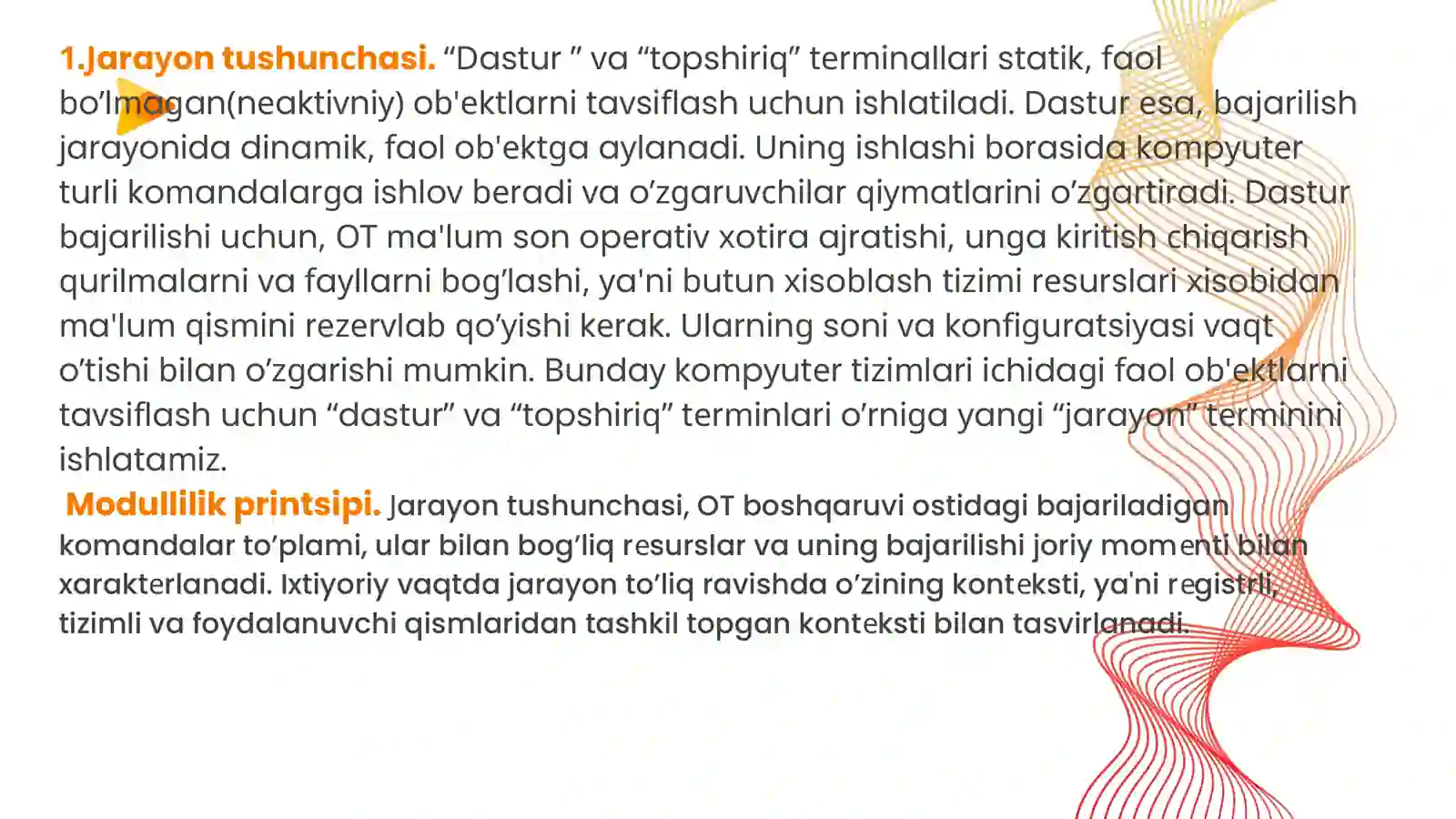 1.Jarayon tushunchasi. “Dastur ” va “topshiriq” terminallari statik, faol bo’lmagan(neaktivniy) ob'ektlarni tavsiflash uchun ishlatiladi. Dastur esa, bajarilish jarayonida dinamik, faol ob'ektga aylanadi. Uning ishlashi borasida kompyuter turli komandalarga ishlov beradi va o’zgaruvchilar qiymatlarini o’zgartiradi. Dastur bajarilishi uchun, OT ma'lum son operativ xotira ajratishi, unga kiritish chiqarish qurilmalarni va fayllarni bog’lashi, ya'ni butun xisoblash tizimi resurslari xisobidan ma'lum qismini rezervlab qo’yishi kerak. Ularning soni va konfiguratsiyasi vaqt o’tishi bilan o’zgarishi mumkin. Bunday kompyuter tizimlari ichidagi faol ob'ektlarni tavsiflash uchun “dastur” va “topshiriq” terminlari o’rniga yangi “jarayon” terminini ishlatamiz.

Modullilik printsipi. Jarayon tushunchasi, OT boshqaruvi ostidagi bajariladigan komandalar to’plami, ular bilan bog’liq resurslar va uning bajarilishi joriy momenti bilan xarakterlanadi. Ixtiyoriy vaqtda jarayon to’liq ravishda o’zining konteksti, ya'ni registrli, tizimli va foydalanuvchi qismlaridan tashkil topgan konteksti bilan tasvirlanadi.